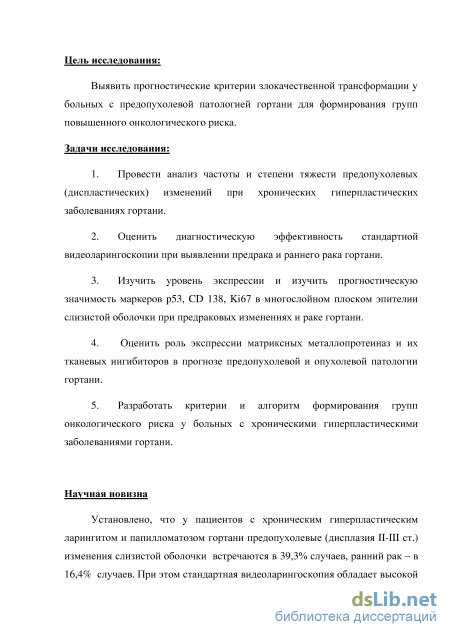 Цель исследования:

Выявить прогностические критерии злокачественной трансформации у больных с предопухолевой патологией гортани для формирования групп повышенного онкологического риска.

Задачи исследования:

1. Провести анализ частоты и степени тяжести предопухолевых (диспластических) изменений при хронических гиперпластических заболеваниях гортани.

2. Оценить диагностическую эффективность стандартной видеоларингоскопии при выявлении предрака и раннего рака гортани.

3. Изучить уровень экспрессии и изучить прогностическую значимость маркеров p53, CD 138, Ki67 в многослойном плоском эпителии слизистой оболочки при предраковых изменениях и раке гортани.

4. Оценить роль экспрессии матриксных металлопротеиназ и их тканевых ингибиторов в прогнозе предопухолевой и опухолевой патологии гортани.

5. Разработать критерии и алгоритм формирования групп онкологического риска у больных с хроническими гиперпластическими заболеваниями гортани.

Научная новизна

Установлено, что у пациентов с хроническим гиперпластическим ларингитом и папилломатозом гортани предопухолевые (дисплазия II-III ст.) изменения слизистой оболочки встречаются в 39,3% случаев, ранний рак – в 16,4% случаев. При этом стандартная видеоларингоскопия обладает высокой

dsLib.net
библиотека диссертаций